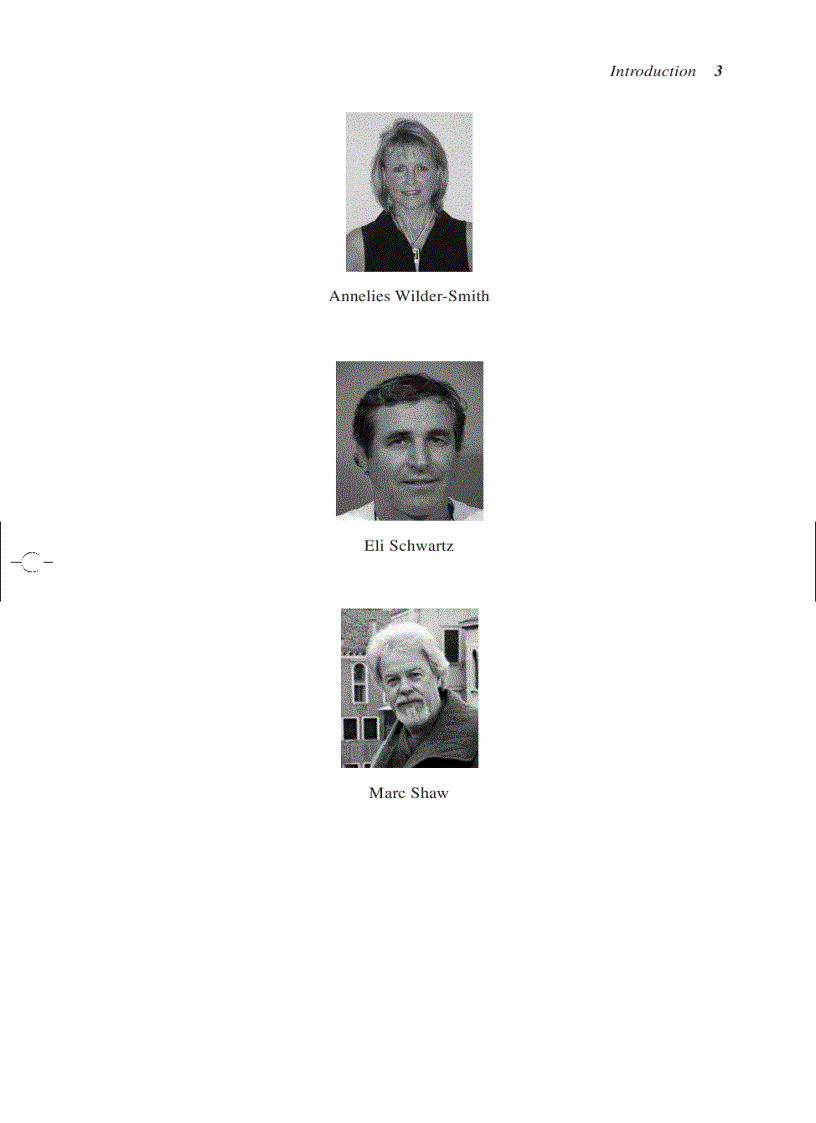 Introduction 3

Annelies Wilder-Smith

Eli Schwartz

Marc Shaw